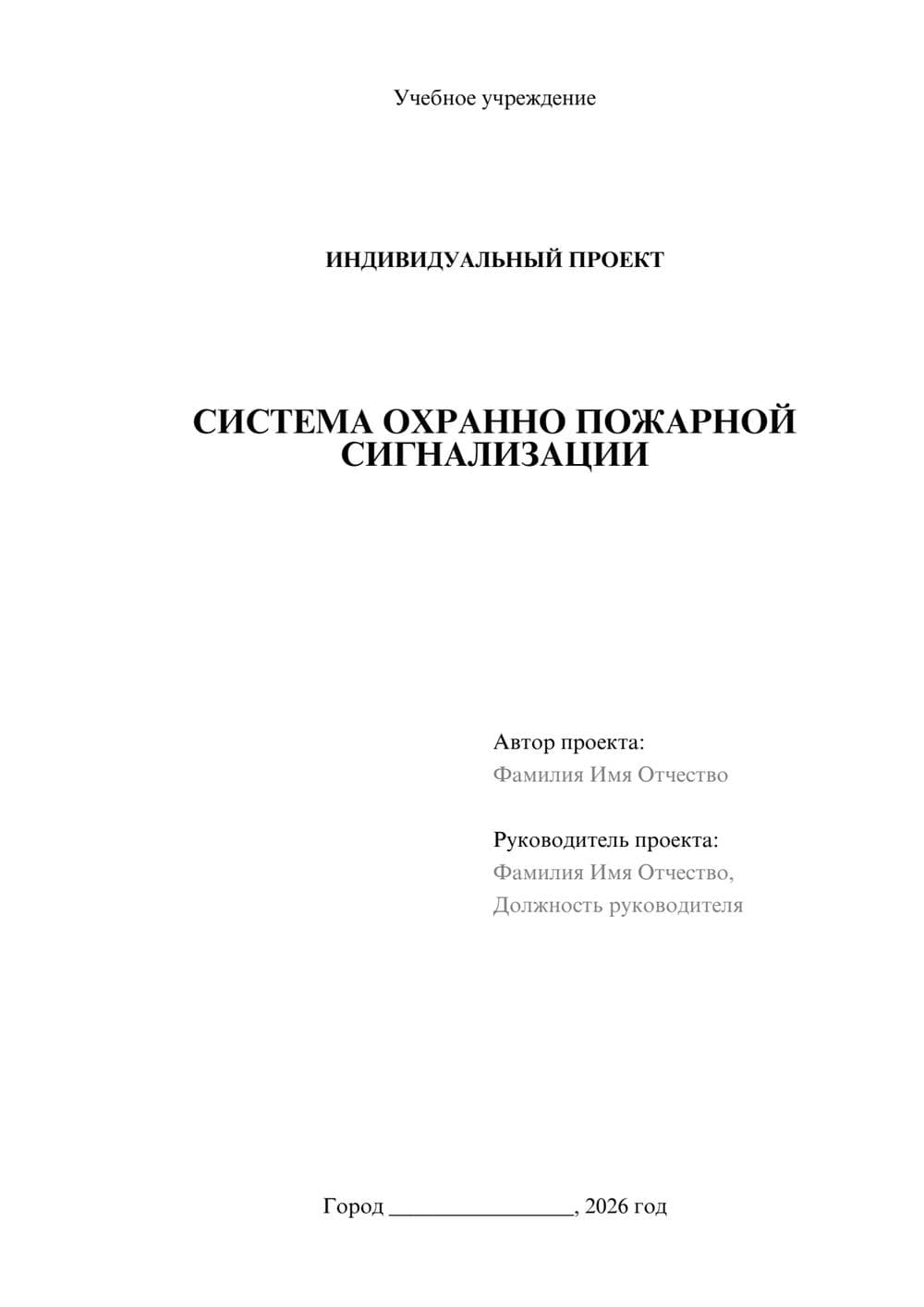 Учебное учреждение

ИНДИВИДУАЛЬНЫЙ ПРОЕКТ

СИСТЕМА ОХРАННО ПОЖАРНОЙ СИГНАЛИЗАЦИИ

Автор проекта:
Фамилия Имя Отчество

Руководитель проекта:
Фамилия Имя Отчество,
Должность руководителя

Город ________________, 2026 год